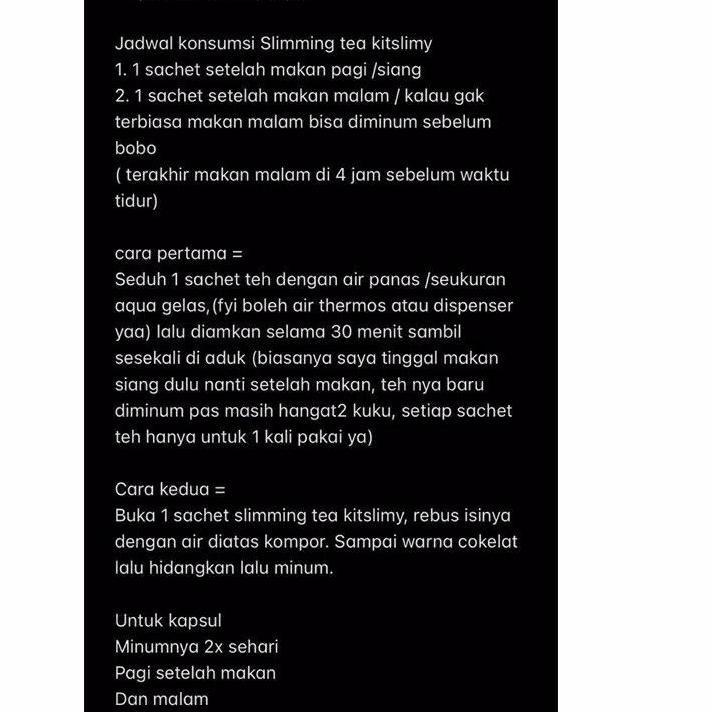 Jadwal konsumsi Slimming tea kitslimy
1. 1 sachet setelah makan pagi /siang
2. 1 sachet setelah makan malam / kalau gak terbiasa makan malam bisa diminum sebelum bobo
( terakhir makan malam di 4 jam sebelum waktu tidur)

cara pertama =
Seduh 1 sachet teh dengan air panas /seukuran aqua gelas,(fyi boleh air thermos atau dispenser yaa) lalu diamkan selama 30 menit sambil sesekali di aduk (biasanya saya tinggal makan siang dulu nanti setelah makan, teh nya baru diminum pas masih hangat2 kuku, setiap sachet teh hanya untuk 1 kali pakai ya)

Cara kedua =
Buka 1 sachet slimming tea kitslimy, rebus isinya dengan air diatas kompor. Sampai warna cokelat lalu hidangkan lalu minum.

Untuk kapsul
Minumnya 2x sehari
Pagi setelah makan
Dan malam